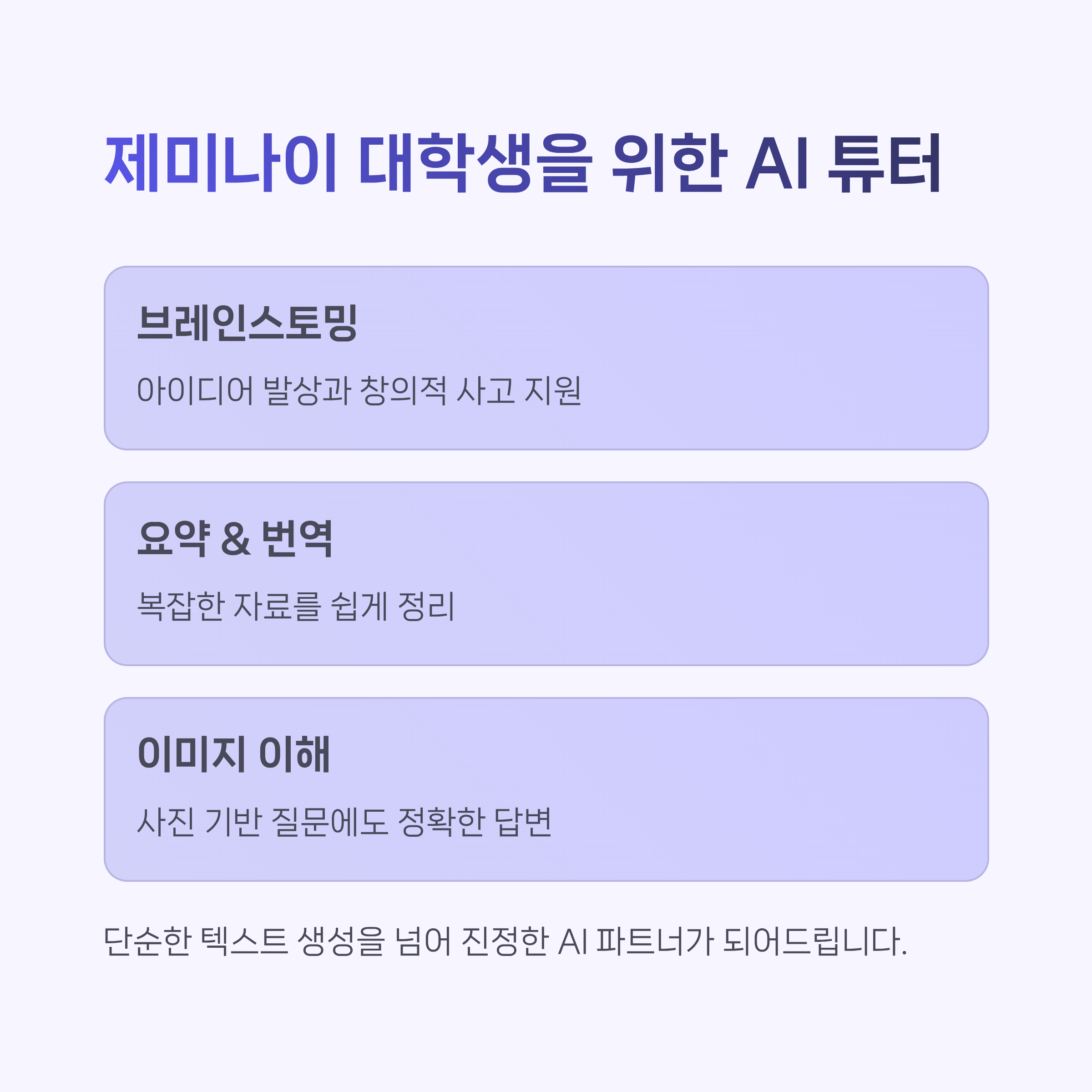 제미나이 대학생을 위한 AI 튜터

브레인스토밍

아이디어 발상과 창의적 사고 지원

요약 & 번역

복잡한 자료를 쉽게 정리

이미지 이해

사진 기반 질문에도 정확한 답변

단순한 텍스트 생성을 넘어 진정한 AI 파트너가 되어드립니다.